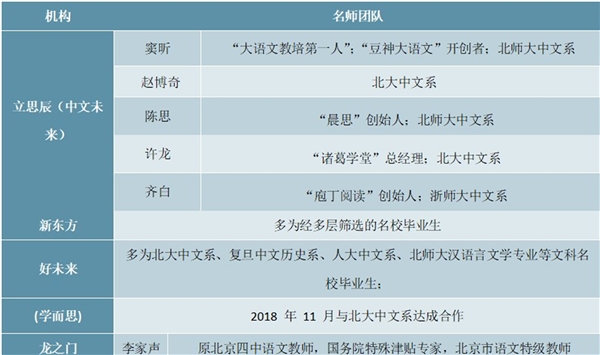 | 机构 | 名师团队 | |
|---|---|---|
| 立思辰（中文未来） | 窦昕 | “大语文教培第一人”；“豆神大语文”开创者；北师大中文系 |
| | 赵博奇 | 北大中文系 |
| | 陈思 | “晨思”创始人；北师大中文系 |
| | 许龙 | “诸葛学堂”总经理；北大中文系 |
| | 齐白 | “庖丁阅读”创始人；浙师大中文系 |
| 新东方 | 多为经多层筛选的名校毕业生 | |
| 好未来 | 多为北大中文系、复旦中文历史系、人大中文系、北师大汉语言文学专业等文科名校毕业生； | |
| (学而思) | 2018 年 11 月与北大中文系达成合作 | |
| 龙之门 | 李家声 | 原北京四中语文教师，国务院特殊津贴专家，北京市语文特级教师 |